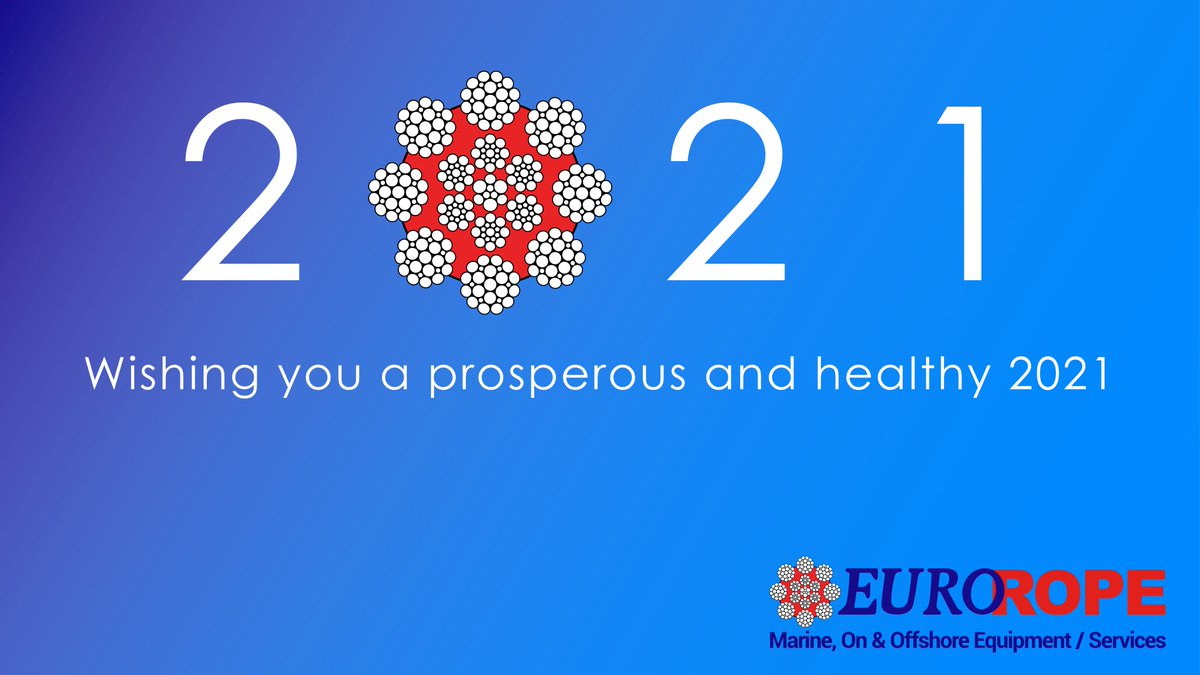 2 21

Wishing you a prosperous and healthy 2021

EUROROPE
Marine, On & Offshore Equipment / Services